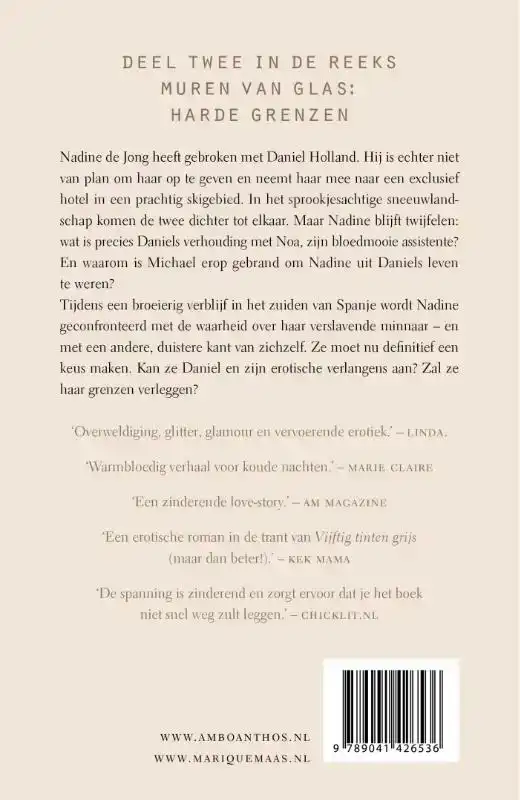 DEEL TWEE IN DE REEKS
MUREN VAN GLAS:
HARDE GRENZEN

Nadine de Jong heeft gebroken met Daniel Holland. Hij is echter niet van plan om haar op te geven en neemt haar mee naar een exclusief hotel in een prachtig skigebied. In het sprookjesachtige sneeuwlandschap komen de twee dichter tot elkaar. Maar Nadine blijft twijfelen: wat is precies Daniels verhouding met Noa, zijn bloedmooie assistente? En waarom is Michael erop gebrand om Nadine uit Daniels leven te weren?
Tijdens een broeierig verblijf in het zuiden van Spanje wordt Nadine geconfronteerd met de waarheid over haar verslavende minnaar – en met een andere, duistere kant van zichzelf. Ze moet nu definitief een keus maken. Kan ze Daniel en zijn erotische verlangens aan? Zal ze haar grenzen verleggen?

'Overweldiging, glitter, glamour en vervoerende erotiek.' – LINDA.

'Warmbloedig verhaal voor koude nachten.' – MARIE CLAIRE

'Een zinderende love-story.' – AM MAGAZINE

'Een erotische roman in de trant van Vijftig tinten grijs (maar dan beter!).' – KEK MAMA

'De spanning is zinderend en zorgt ervoor dat je het boek niet snel weg zult leggen.' – CHICKLIT.NL

WWW.AMBOANTHOS.NL
WWW.MARIQUEMAAS.NL

9 789041 426536